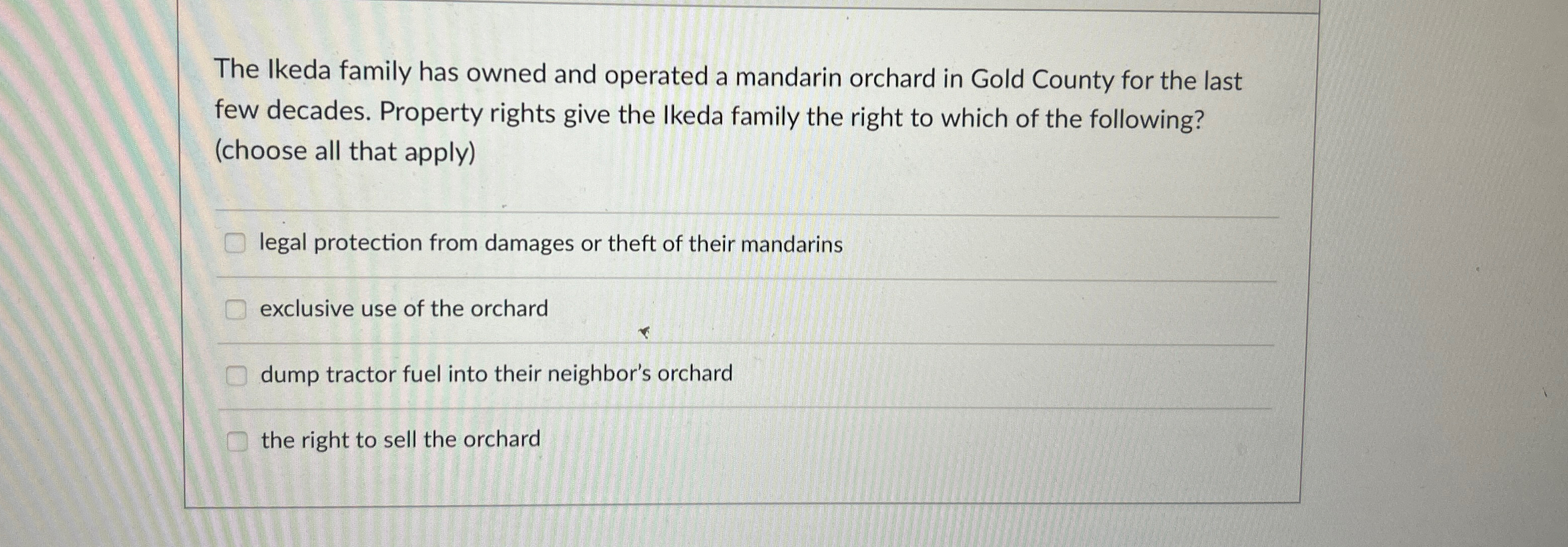 The Ikeda family has owned and operated a mandarin orchard in Gold County for the last few decades. Property rights give the Ikeda family the right to which of the following? (choose all that apply)

☐ legal protection from damages or theft of their mandarins

☐ exclusive use of the orchard

☐ dump tractor fuel into their neighbor's orchard

☐ the right to sell the orchard